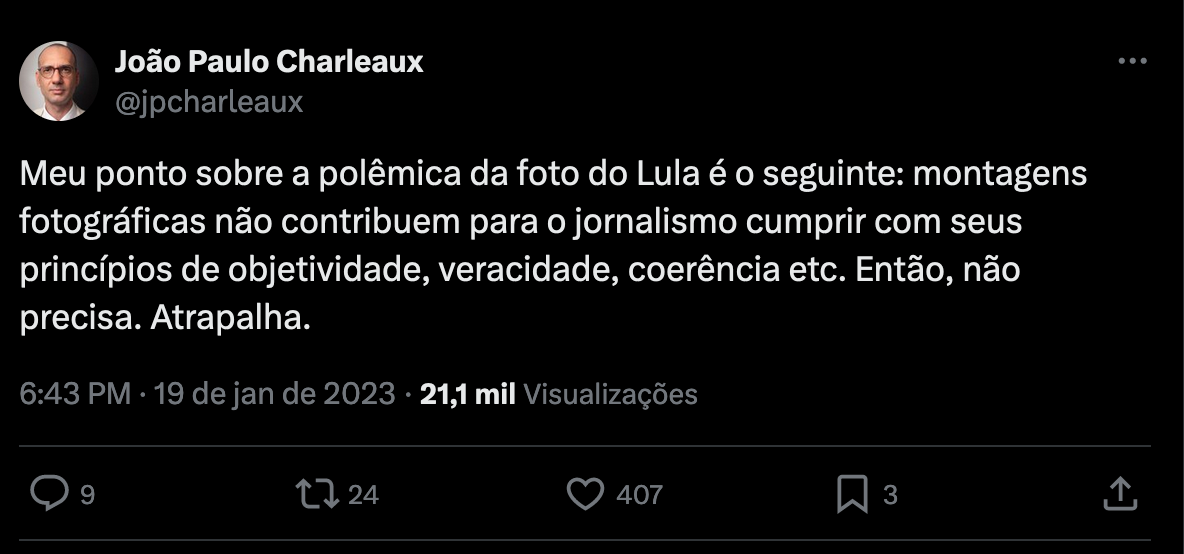 João Paulo Charleaux
@jpcharleaux

Meu ponto sobre a polêmica da foto do Lula é o seguinte: montagens fotográficas não contribuem para o jornalismo cumprir com seus princípios de objetividade, veracidade, coerência etc. Então, não precisa. Atrapalha.

6:43 PM · 19 de jan de 2023 · 21,1 mil Visualizações

9
24
407
3